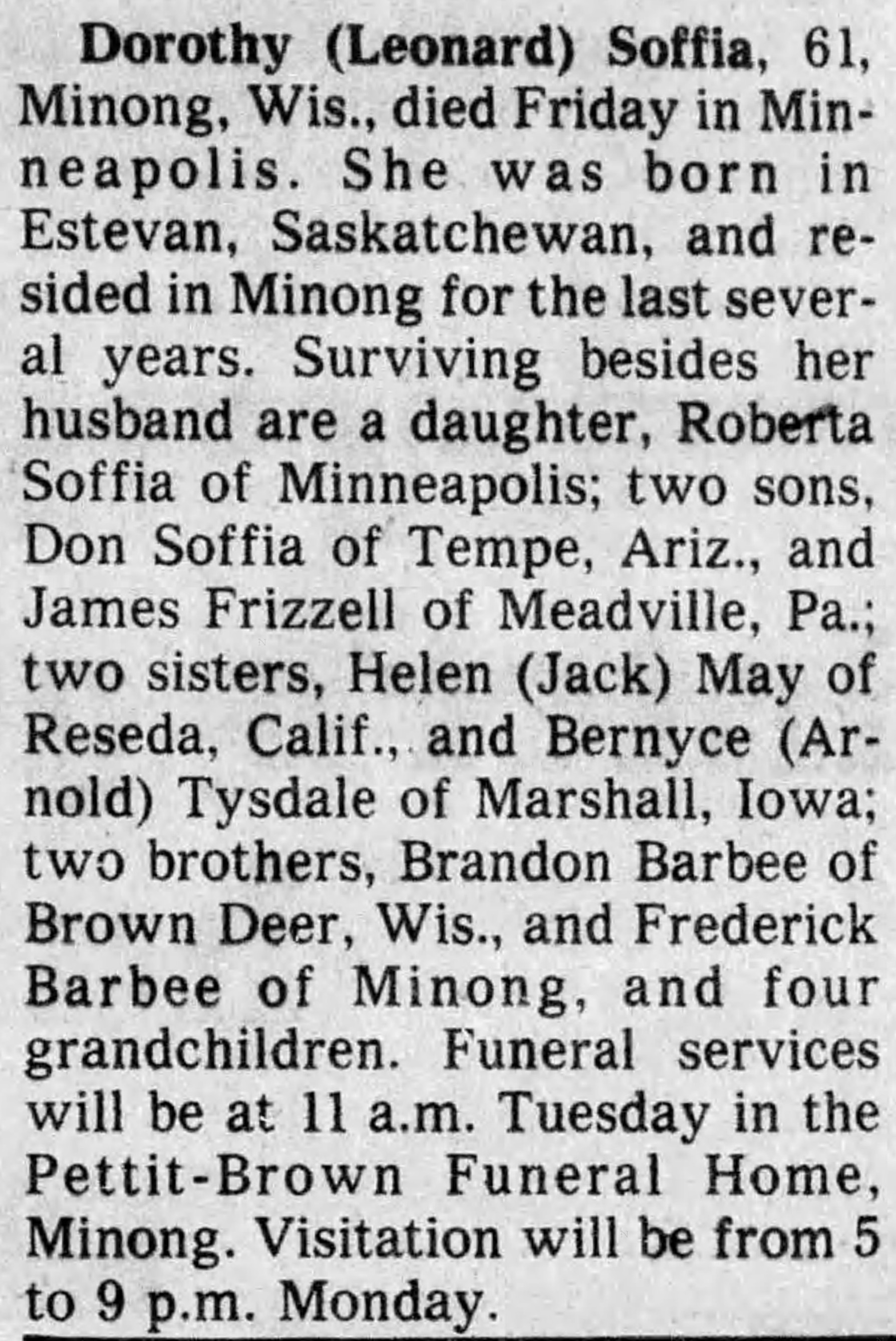 Dorothy (Leonard) Soffia, 61, Minong, Wis., died Friday in Minneapolis. She was born in Estevan, Saskatchewan, and resided in Minong for the last several years. Surviving besides her husband are a daughter, Roberta Soffia of Minneapolis; two sons, Don Soffia of Tempe, Ariz., and James Frizzell of Meadville, Pa.; two sisters, Helen (Jack) May of Reseda, Calif., and Bernyce (Arnold) Tysdale of Marshall, Iowa; two brothers, Brandon Barbee of Brown Deer, Wis., and Frederick Barbee of Minong, and four grandchildren. Funeral services will be at 11 a.m. Tuesday in the Pettit-Brown Funeral Home, Minong. Visitation will be from 5 to 9 p.m. Monday.